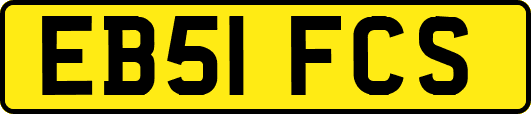 EB51 FCS